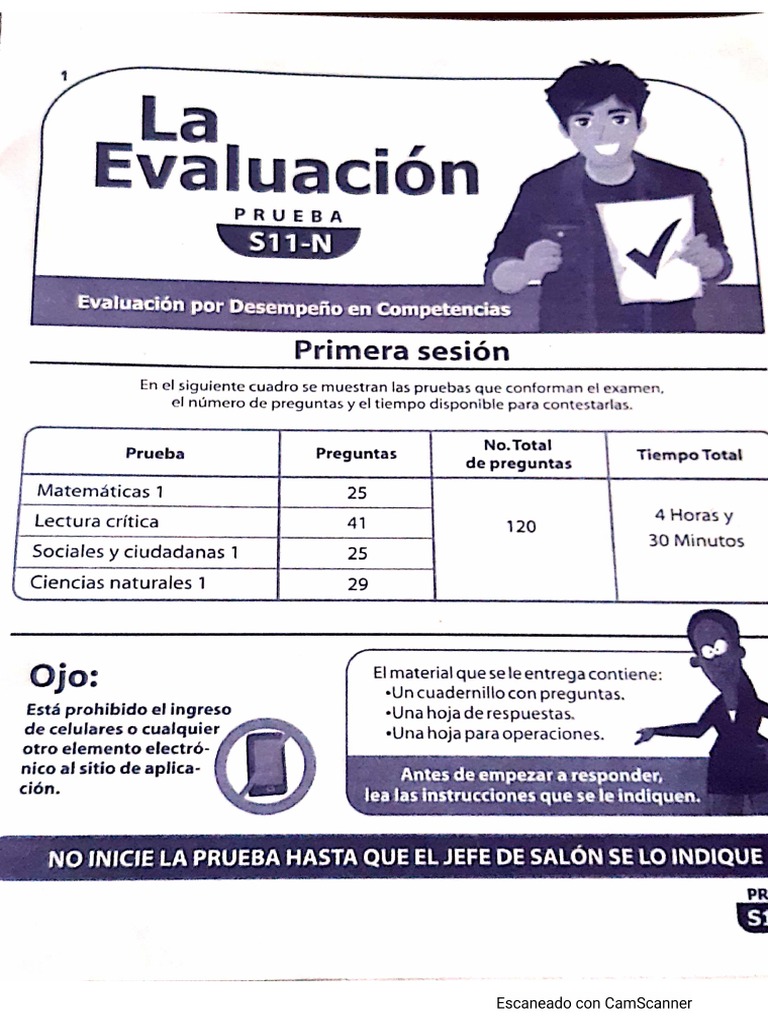 1

La Evaluación

PRUEBA
S11-N

Evaluación por Desempeño en Competencias

Primera sesión

En el siguiente cuadro se muestran las pruebas que conforman el examen, el número de preguntas y el tiempo disponible para contestarlas.

| Prueba | Preguntas | No. Total de preguntas | Tiempo Total |
|---|---|---|---|
| Matemáticas 1 | 25 | 120 | 4 Horas y 30 Minutos |
| Lectura crítica | 41 | | |
| Sociales y ciudadanas 1 | 25 | | |
| Ciencias naturales 1 | 29 | | |

Ojo:
Está prohibido el ingreso de celulares o cualquier otro elemento electrónico al sitio de aplicación.

El material que se le entrega contiene:
•Un cuadernillo con preguntas.
•Una hoja de respuestas.
•Una hoja para operaciones.

Antes de empezar a responder, lea las instrucciones que se le indiquen.

NO INICIE LA PRUEBA HASTA QUE EL JEFE DE SALÓN SE LO INDIQUE

PR
S1

Escaneado con CamScanner